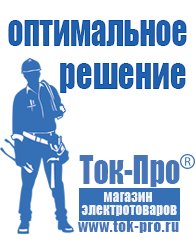 оптимальное решение

Ток-Про®

магазин электротоваров

www.tok-pro.ru